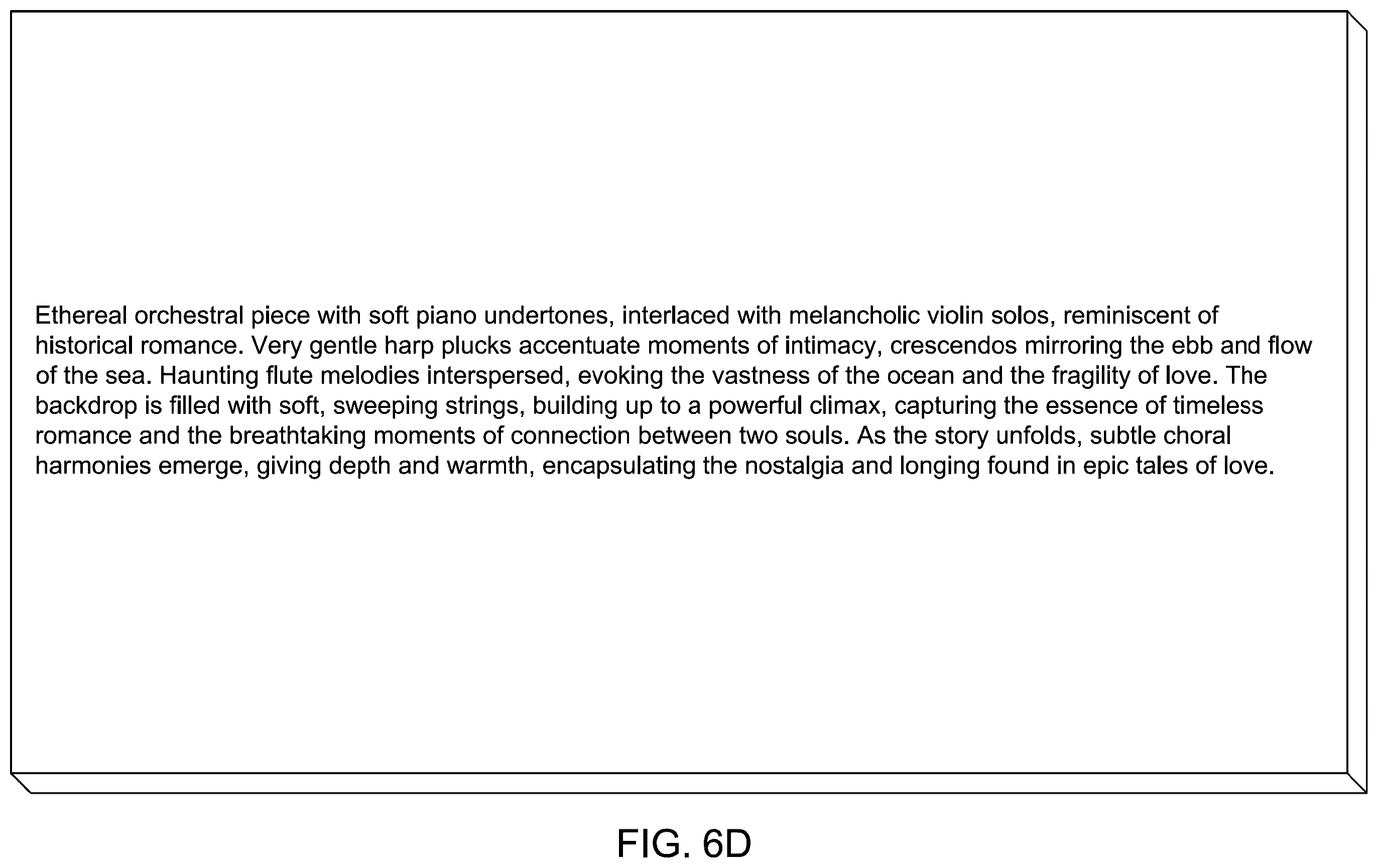 Ethereal orchestral piece with soft piano undertones, interlaced with melancholic violin solos, reminiscent of historical romance. Very gentle harp plucks accentuate moments of intimacy, crescendos mirroring the ebb and flow of the sea. Haunting flute melodies interspersed, evoking the vastness of the ocean and the fragility of love. The backdrop is filled with soft, sweeping strings, building up to a powerful climax, capturing the essence of timeless romance and the breathtaking moments of connection between two souls. As the story unfolds, subtle choral harmonies emerge, giving depth and warmth, encapsulating the nostalgia and longing found in epic tales of love.

FIG. 6D